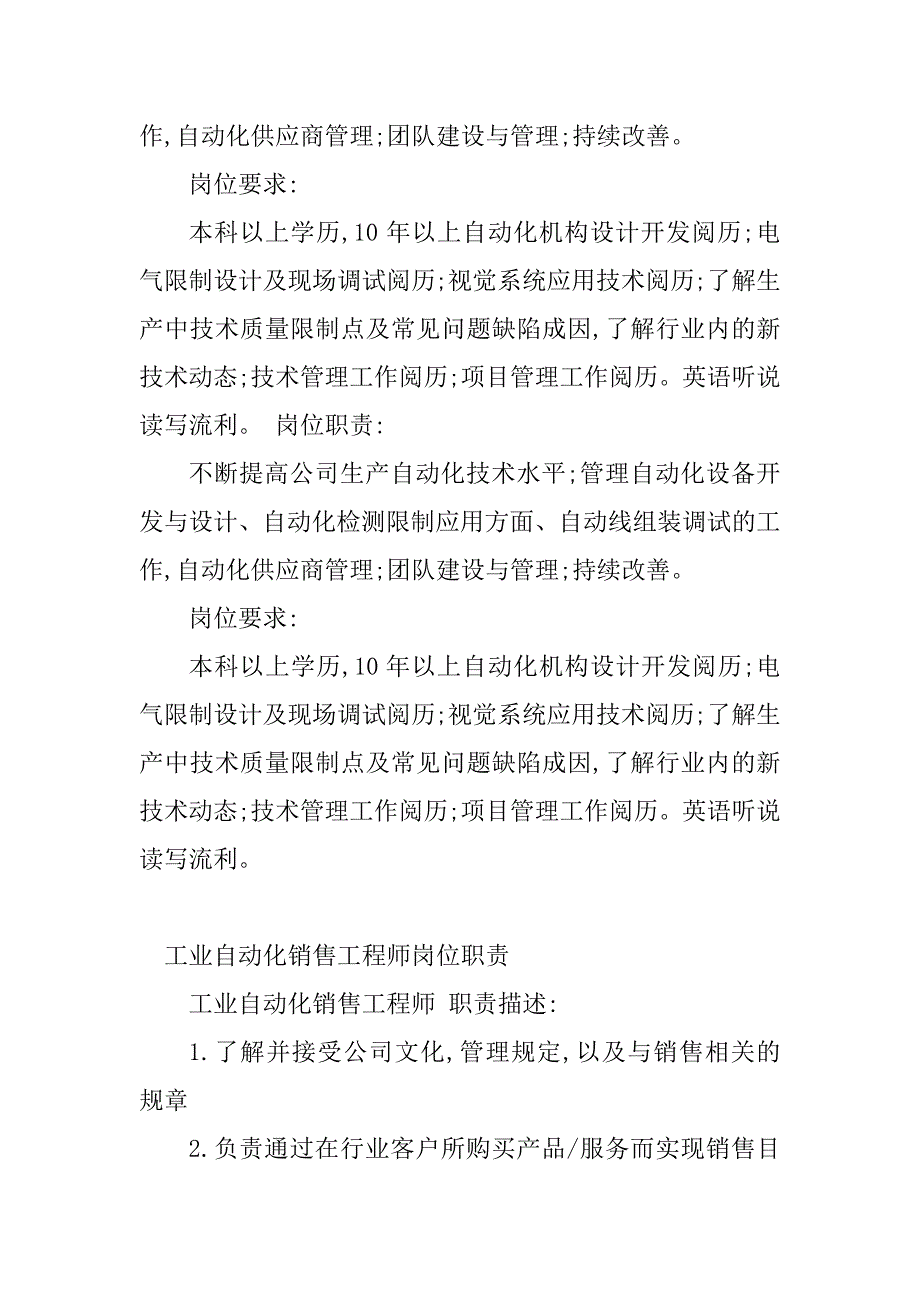 作,自动化供应商管理;团队建设与管理;持续改善。

岗位要求:

本科以上学历,10 年以上自动化机构设计开发阅历;电气限制设计及现场调试阅历;视觉系统应用技术阅历;了解生产中技术质量限制点及常见问题缺陷成因,了解行业内的新技术动态;技术管理工作阅历;项目管理工作阅历。英语听说读写流利。 岗位职责:

不断提高公司生产自动化技术水平;管理自动化设备开发与设计、自动化检测限制应用方面、自动线组装调试的工作,自动化供应商管理;团队建设与管理;持续改善。

岗位要求:

本科以上学历,10 年以上自动化机构设计开发阅历;电气限制设计及现场调试阅历;视觉系统应用技术阅历;了解生产中技术质量限制点及常见问题缺陷成因,了解行业内的新技术动态;技术管理工作阅历;项目管理工作阅历。英语听说读写流利。

工业自动化销售工程师岗位职责

工业自动化销售工程师 职责描述:

1.了解并接受公司文化,管理规定,以及与销售相关的规章

2.负责通过在行业客户所购买产品/服务而实现销售目